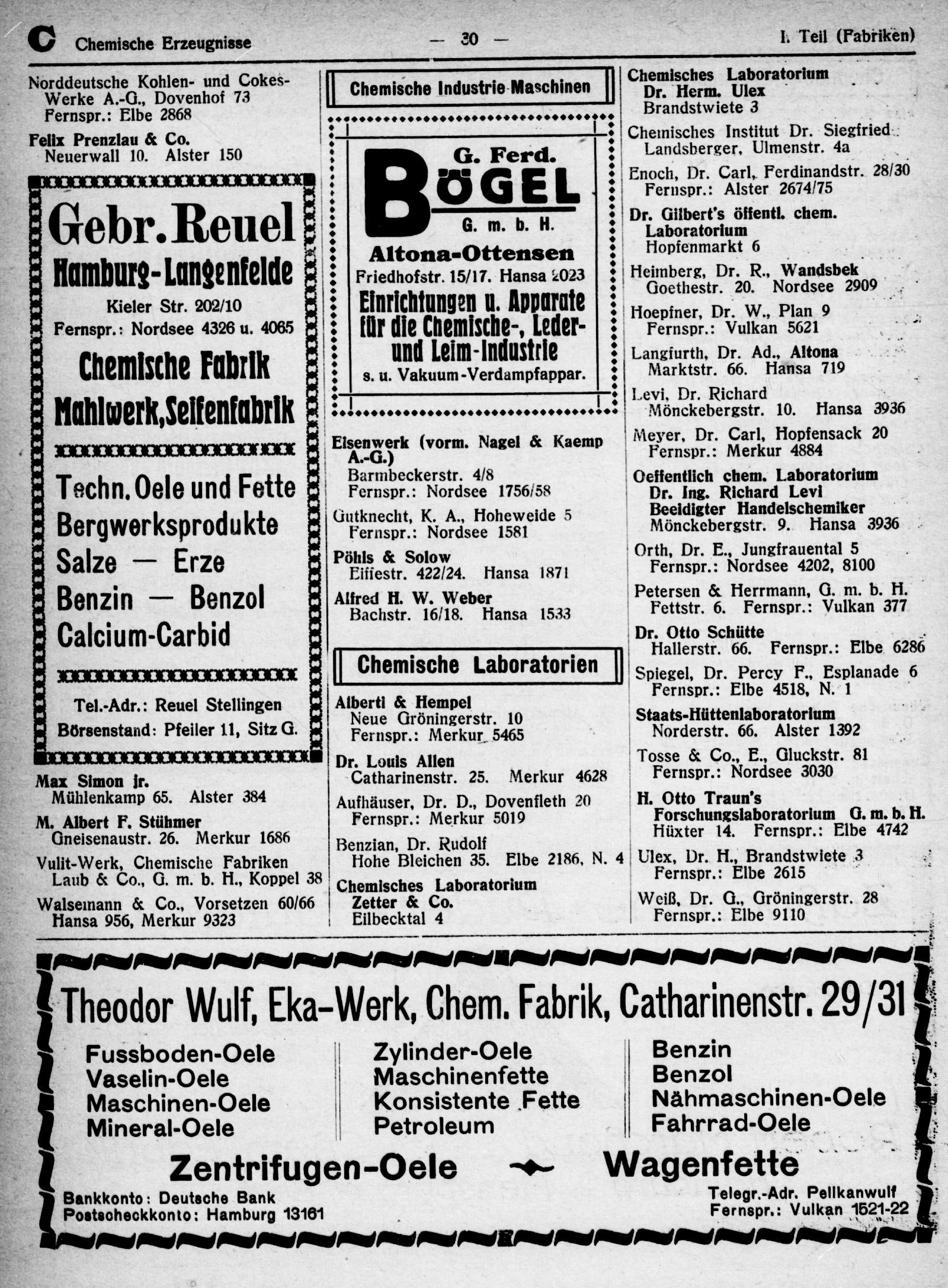 C Chemische Erzeugnisse — 30 — I. Teil (Fabriken)

Norddeutsche Kohlen- und Cokes-Werke A.-G., Dovenhof 73 Fernspr.: Elbe 2868

Felix Prenzlau & Co. Neuerwall 10. Alster 150

Gebr. Reuel
Hamburg-Langenfelde
Kieler Str. 202/10
Fernspr.: Nordsee 4326 u. 4065
Chemische Fabrik
Mahlwerk, Seifenfabrik
Techn. Oele und Fette
Bergwerksprodukte
Salze — Erze
Benzin — Benzol
Calcium-Carbid
Tel.-Adr.: Reuel Stellingen
Börsenstand: Pfeiler 11, Sitz G.

Max Simon jr. Mühlenkamp 65. Alster 384

M. Albert F. Stühmer Gneisenaustr. 26. Merkur 1686

Vulit-Werk, Chemische Fabriken Laub & Co., G. m. b. H., Koppel 38

Walsemann & Co., Vorsetzen 60/66 Hansa 956, Merkur 9323

Chemische Industrie-Maschinen

G. Ferd.
BÖGEL
G. m. b. H.
Altona-Ottensen
Friedhofstr. 15/17. Hansa 2023
Einrichtungen u. Apparate für die Chemische-, Leder- und Leim-Industrie
s. u. Vakuum-Verdampfappar.

Eisenwerk (vorm. Nagel & Kaemp A.-G.) Barmbeckerstr. 4/8 Fernspr.: Nordsee 1756/58

Gutknecht, K. A., Hoheweide 5 Fernspr.: Nordsee 1581

Pöhls & Solow Eiffestr. 422/24. Hansa 1871

Alfred H. W. Weber Bachstr. 16/18. Hansa 1533

Chemische Laboratorien

Alberti & Hempel Neue Gröningerstr. 10 Fernspr.: Merkur 5465

Dr. Louis Allen Catharinenstr. 25. Merkur 4628

Aufhäuser, Dr. D., Dovenfleth 20 Fernspr.: Merkur 5019

Benzian, Dr. Rudolf Hohe Bleichen 35. Elbe 2186, N. 4

Chemisches Laboratorium Zetter & Co. Eilbecktal 4

Chemisches Laboratorium Dr. Herm. Ulex Brandstwiete 3

Chemisches Institut Dr. Siegfried Landsberger, Ulmenstr. 4a

Enoch, Dr. Carl, Ferdinandstr. 28/30 Fernspr.: Alster 2674/75

Dr. Gilbert's öffentl. chem. Laboratorium Hopfenmarkt 6

Heimberg, Dr. R., Wandsbek Goethestr. 20. Nordsee 2909

Hoepfner, Dr. W., Plan 9 Fernspr.: Vulkan 5621

Langfurth, Dr. Ad., Altona Marktstr. 66. Hansa 719

Levi, Dr. Richard Mönckebergstr. 10. Hansa 3936

Meyer, Dr. Carl, Hopfensack 20 Fernspr.: Merkur 4884

Oeffentlich chem. Laboratorium Dr. Ing. Richard Levi Beeidigter Handelschemiker Mönckebergstr. 9. Hansa 3936

Orth, Dr. E., Jungfrauental 5 Fernspr.: Nordsee 4202, 8100

Petersen & Herrmann, G. m. b. H. Fettstr. 6. Fernspr.: Vulkan 377

Dr. Otto Schütte Hallerstr. 66. Fernspr.: Elbe 6286

Spiegel, Dr. Percy F., Esplanade 6 Fernspr.: Elbe 4518, N. 1

Staats-Hüttenlaboratorium Norderstr. 66. Alster 1392

Tosse & Co., E., Gluckstr. 81 Fernspr.: Nordsee 3030

H. Otto Traun's Forschungslaboratorium G. m. b. H. Hüxter 14. Fernspr.: Elbe 4742

Ulex, Dr. H., Brandstwiete 3 Fernspr.: Elbe 2615

Weiß, Dr. G., Gröningerstr. 28 Fernspr.: Elbe 9110

Theodor Wulf, Eka-Werk, Chem. Fabrik, Catharinenstr. 29/31

Fussboden-Oele
Vaselin-Oele
Maschinen-Oele
Mineral-Oele

Zylinder-Oele
Maschinenfette
Konsistente Fette
Petroleum

Benzin
Benzol
Nähmaschinen-Oele
Fahrrad-Oele

Zentrifugen-Oele Wagenfette

Bankkonto: Deutsche Bank
Postscheckkonto: Hamburg 13161

Telegr.-Adr. Pelikanwulf
Fernspr.: Vulkan 1521-22